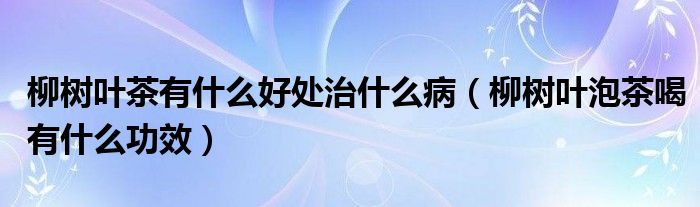 柳树叶茶有什么好处治什么病（柳树叶泡茶喝有什么功效）